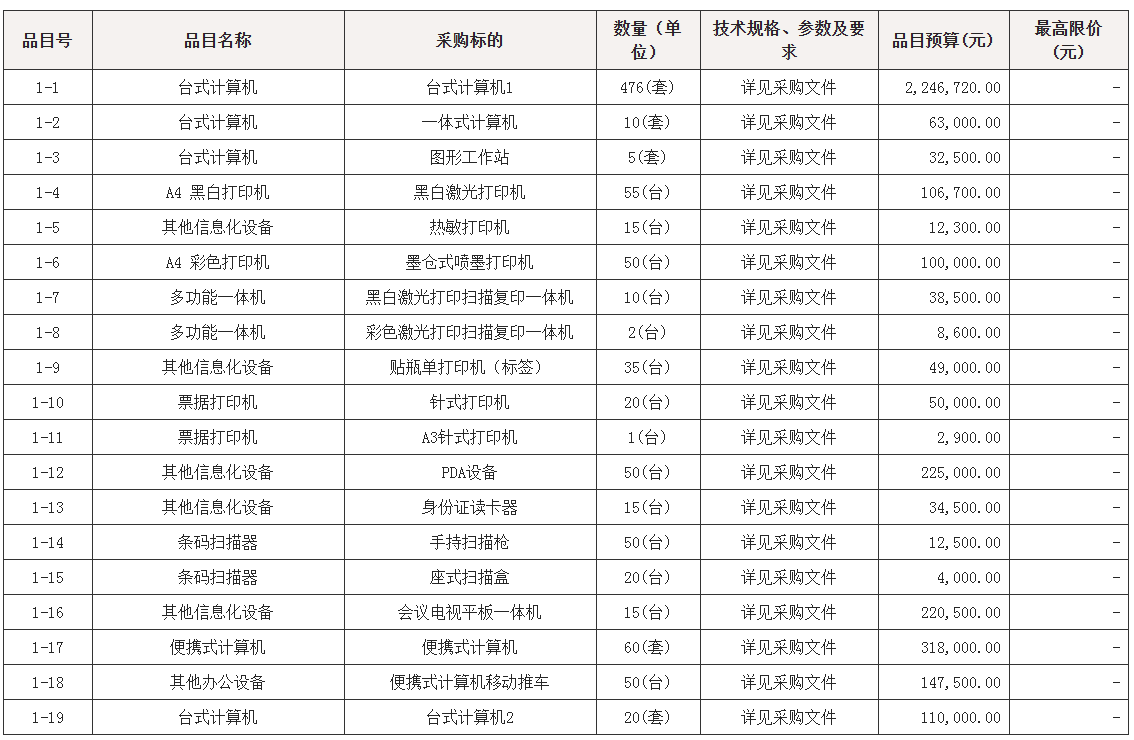 | 品目号 | 品目名称 | 采购标的 | 数量（单位） | 技术规格、参数及要求 | 品目预算(元) | 最高限价(元) |
|---|---|---|---|---|---|---|
| 1-1 | 台式计算机 | 台式计算机1 | 476(套) | 详见采购文件 | 2,246,720.00 | - |
| 1-2 | 台式计算机 | 一体式计算机 | 10(套) | 详见采购文件 | 63,000.00 | - |
| 1-3 | 台式计算机 | 图形工作站 | 5(套) | 详见采购文件 | 32,500.00 | - |
| 1-4 | A4 黑白打印机 | 黑白激光打印机 | 55(台) | 详见采购文件 | 106,700.00 | - |
| 1-5 | 其他信息化设备 | 热敏打印机 | 15(台) | 详见采购文件 | 12,300.00 | - |
| 1-6 | A4 彩色打印机 | 墨仓式喷墨打印机 | 50(台) | 详见采购文件 | 100,000.00 | - |
| 1-7 | 多功能一体机 | 黑白激光打印扫描复印一体机 | 10(台) | 详见采购文件 | 38,500.00 | - |
| 1-8 | 多功能一体机 | 彩色激光打印扫描复印一体机 | 2(台) | 详见采购文件 | 8,600.00 | - |
| 1-9 | 其他信息化设备 | 贴瓶单打印机（标签） | 35(台) | 详见采购文件 | 49,000.00 | - |
| 1-10 | 票据打印机 | 针式打印机 | 20(台) | 详见采购文件 | 50,000.00 | - |
| 1-11 | 票据打印机 | A3针式打印机 | 1(台) | 详见采购文件 | 2,900.00 | - |
| 1-12 | 其他信息化设备 | PDA设备 | 50(台) | 详见采购文件 | 225,000.00 | - |
| 1-13 | 其他信息化设备 | 身份证读卡器 | 15(台) | 详见采购文件 | 34,500.00 | - |
| 1-14 | 条码扫描器 | 手持扫描枪 | 50(台) | 详见采购文件 | 12,500.00 | - |
| 1-15 | 条码扫描器 | 座式扫描盒 | 20(台) | 详见采购文件 | 4,000.00 | - |
| 1-16 | 其他信息化设备 | 会议电视平板一体机 | 15(台) | 详见采购文件 | 220,500.00 | - |
| 1-17 | 便携式计算机 | 便携式计算机 | 60(套) | 详见采购文件 | 318,000.00 | - |
| 1-18 | 其他办公设备 | 便携式计算机移动推车 | 50(台) | 详见采购文件 | 147,500.00 | - |
| 1-19 | 台式计算机 | 台式计算机2 | 20(套) | 详见采购文件 | 110,000.00 | - |